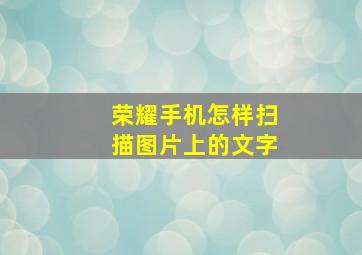 荣耀手机怎样扫描图片上的文字